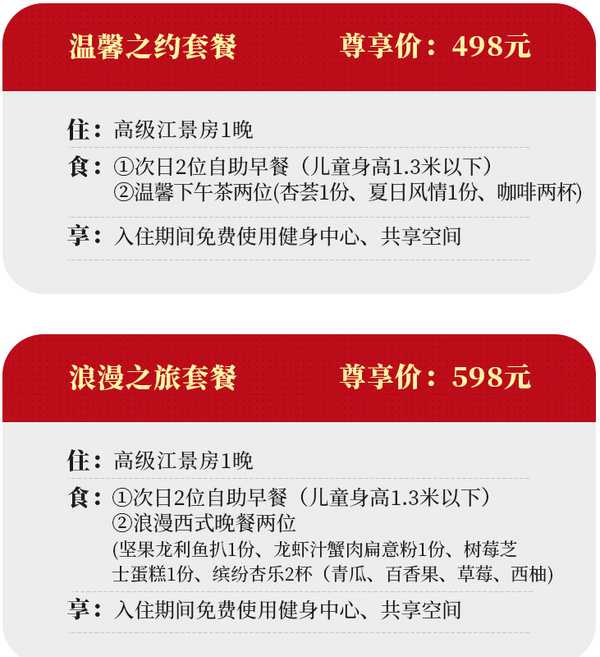 温馨之约套餐　尊享价：498元

住：高级江景房1晚

食：①次日2位自助早餐（儿童身高1.3米以下）
②温馨下午茶两位(杏荟1份、夏日风情1份、咖啡两杯)

享：入住期间免费使用健身中心、共享空间

浪漫之旅套餐　尊享价：598元

住：高级江景房1晚

食：①次日2位自助早餐（儿童身高1.3米以下）
②浪漫西式晚餐两位
(坚果龙利鱼扒1份、龙虾汁蟹肉扁意粉1份、树莓芝士蛋糕1份、缤纷杏乐2杯（青瓜、百香果、草莓、西柚)

享：入住期间免费使用健身中心、共享空间